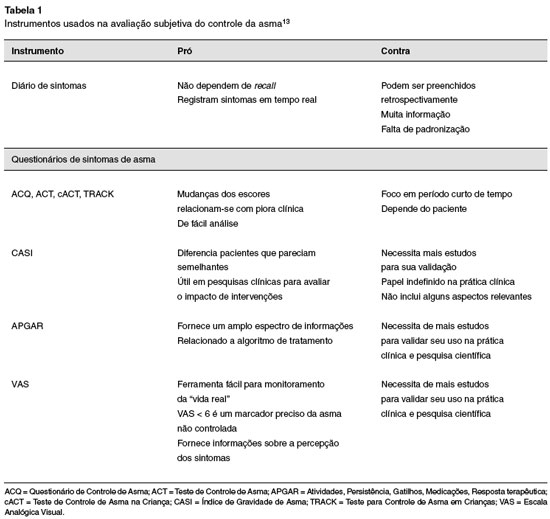 **Tabela 1**
Instrumentos usados na avaliação subjetiva do controle da asma$^{13}$

| Instrumento | Pró | Contra |
|---|---|---|
| Diário de sintomas | Não dependem de *recall* Registram sintomas em tempo real | Podem ser preenchidos retrospectivamente Muita informação Falta de padronização |
| Questionários de sintomas de asma | | |
| ACQ, ACT, cACT, TRACK | Mudanças dos escores relacionam-se com piora clínica De fácil análise | Foco em período curto de tempo Depende do paciente |
| CASI | Diferencia pacientes que pareciam semelhantes Útil em pesquisas clínicas para avaliar o impacto de intervenções | Necessita mais estudos para sua validação Papel indefinido na prática clínica Não inclui alguns aspectos relevantes |
| APGAR | Fornece um amplo espectro de informações Relacionado a algoritmo de tratamento | Necessita de mais estudos para validar seu uso na prática clínica e pesquisa científica |
| VAS | Ferramenta fácil para monitoramento da "vida real" VAS < 6 é um marcador preciso da asma não controlada Fornece informações sobre a percepção dos sintomas | Necessita de mais estudos para validar seu uso na prática clínica e pesquisa científica |

ACQ = Questionário de Controle de Asma; ACT = Teste de Controle de Asma; APGAR = Atividades, Persistência, Gatilhos, Medicações, Resposta terapêutica; cACT = Teste de Controle de Asma na Criança; CASI = Índice de Gravidade de Asma; TRACK = Teste para Controle de Asma em Crianças; VAS = Escala Analógica Visual.